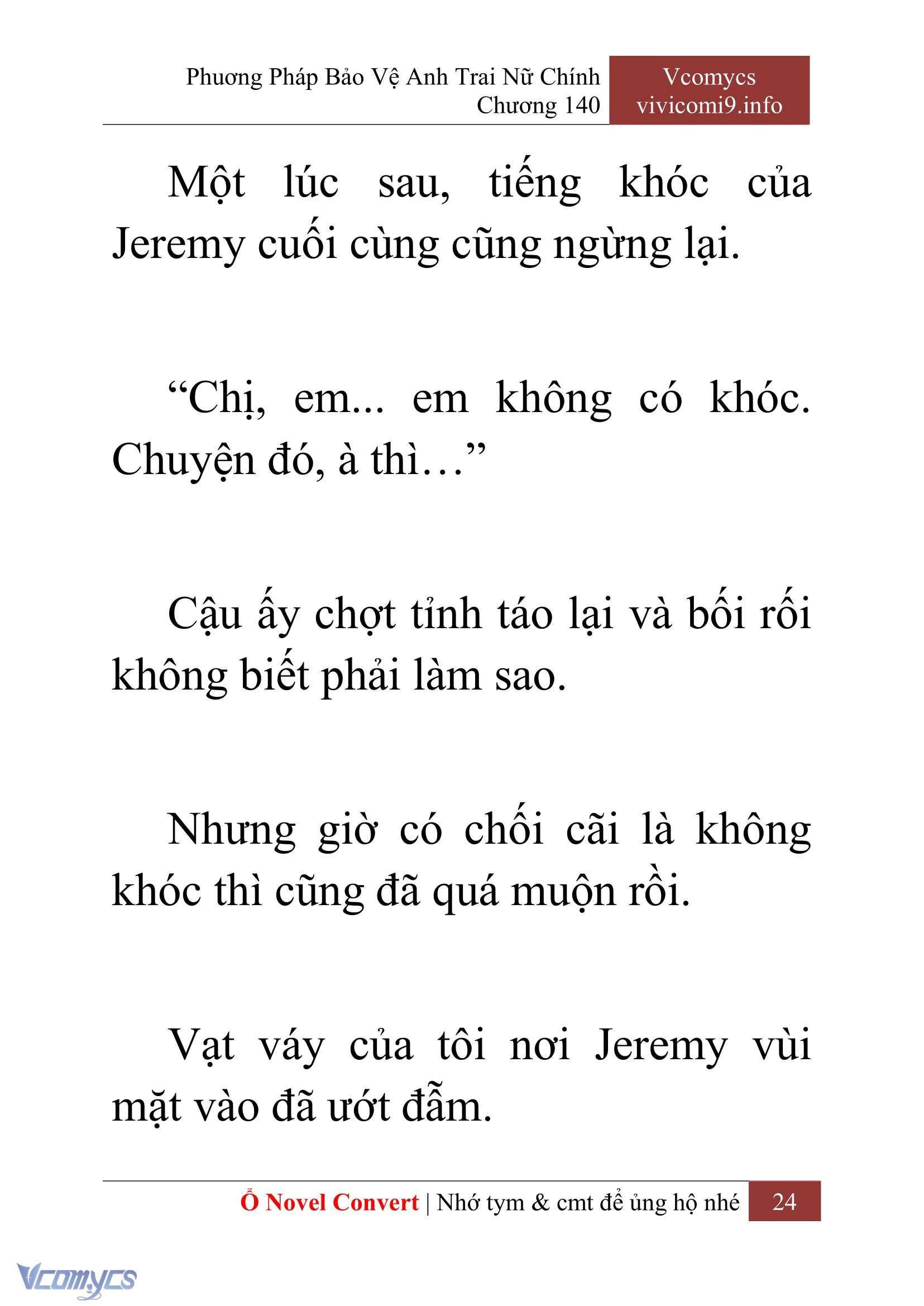 Phương Pháp Bảo Vệ Anh Trai Nữ Chính
Chương 140

Vcomycs
vivicomi9.info

Một lúc sau, tiếng khóc của Jeremy cuối cùng cũng ngừng lại.

“Chị, em... em không có khóc. Chuyện đó, à thì…”

Cậu ấy chợt tỉnh táo lại và bối rối không biết phải làm sao.

Nhưng giờ có chối cãi là không khóc thì cũng đã quá muộn rồi.

Vạt váy của tôi nơi Jeremy vùi mặt vào đã ướt đẫm.

Ổ Novel Convert | Nhớ tym & cmt để ủng hộ nhé 24

Vcomycs